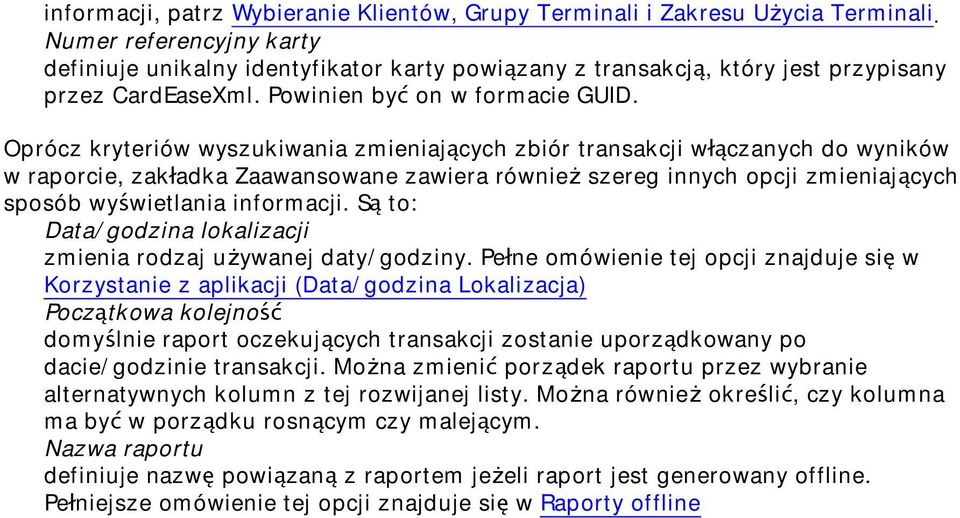 informacji, patrz Wybieranie Klientów, Grupy Terminali i Zakresu Użycia Terminali.
Numer referencyjny karty
definiuje unikalny identyfikator karty powiązany z transakcją, który jest przypisany przez CardEaseXml. Powinien być on w formacie GUID.

Oprócz kryteriów wyszukiwania zmieniających zbiór transakcji włączanych do wyników w raporcie, zakładka Zaawansowane zawiera również szereg innych opcji zmieniających sposób wyświetlania informacji. Są to:
Data/godzina lokalizacji
zmienia rodzaj używanej daty/godziny. Pełne omówienie tej opcji znajduje się w Korzystanie z aplikacji (Data/godzina Lokalizacja)
Początkowa kolejność
domyślnie raport oczekujących transakcji zostanie uporządkowany po dacie/godzinie transakcji. Można zmienić porządek raportu przez wybranie alternatywnych kolumn z tej rozwijanej listy. Można również określić, czy kolumna ma być w porządku rosnącym czy malejącym.
Nazwa raportu
definiuje nazwę powiązaną z raportem jeżeli raport jest generowany offline. Pełniejsze omówienie tej opcji znajduje się w Raporty offline